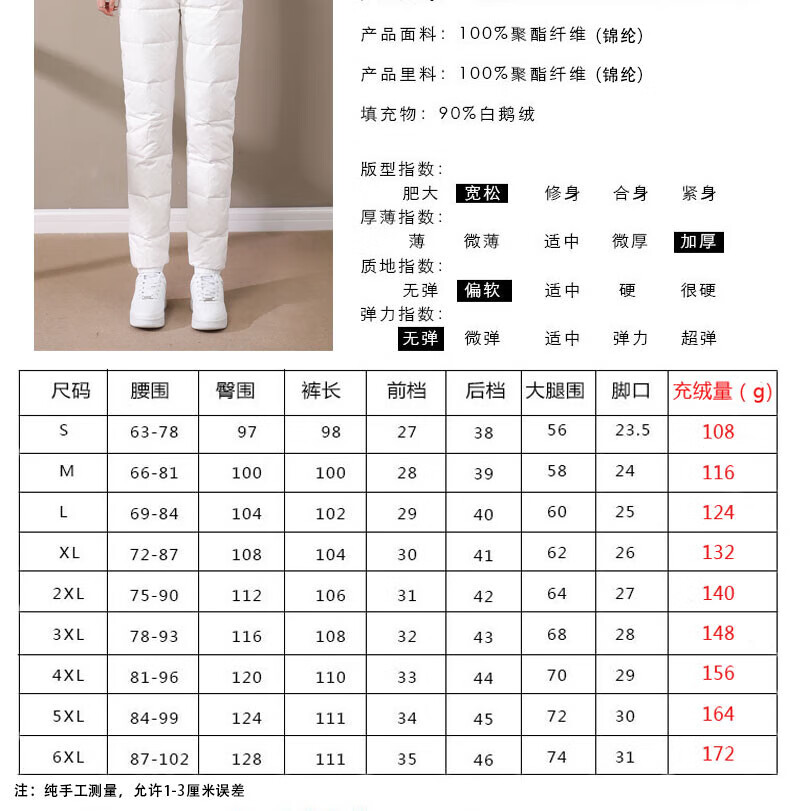 产品面料：100%聚酯纤维（锦纶）

产品里料：100%聚酯纤维（锦纶）

填充物：90%白鹅绒

版型指数：
肥大 宽松 修身 合身 紧身
厚薄指数：
薄 微薄 适中 微厚 加厚
质地指数：
无弹 偏软 适中 硬 很硬
弹力指数：
无弹 微弹 适中 弹力 超弹

| 尺码 | 腰围 | 臀围 | 裤长 | 前档 | 后档 | 大腿围 | 脚口 | 充绒量（g） |
|---|---|---|---|---|---|---|---|---|
| S | 63-78 | 97 | 98 | 27 | 38 | 56 | 23.5 | 108 |
| M | 66-81 | 100 | 100 | 28 | 39 | 58 | 24 | 116 |
| L | 69-84 | 104 | 102 | 29 | 40 | 60 | 25 | 124 |
| XL | 72-87 | 108 | 104 | 30 | 41 | 62 | 26 | 132 |
| 2XL | 75-90 | 112 | 106 | 31 | 42 | 64 | 27 | 140 |
| 3XL | 78-93 | 116 | 108 | 32 | 43 | 68 | 28 | 148 |
| 4XL | 81-96 | 120 | 110 | 33 | 44 | 70 | 29 | 156 |
| 5XL | 84-99 | 124 | 111 | 34 | 45 | 72 | 30 | 164 |
| 6XL | 87-102 | 128 | 111 | 35 | 46 | 74 | 31 | 172 |

注：纯手工测量，允许1-3厘米误差